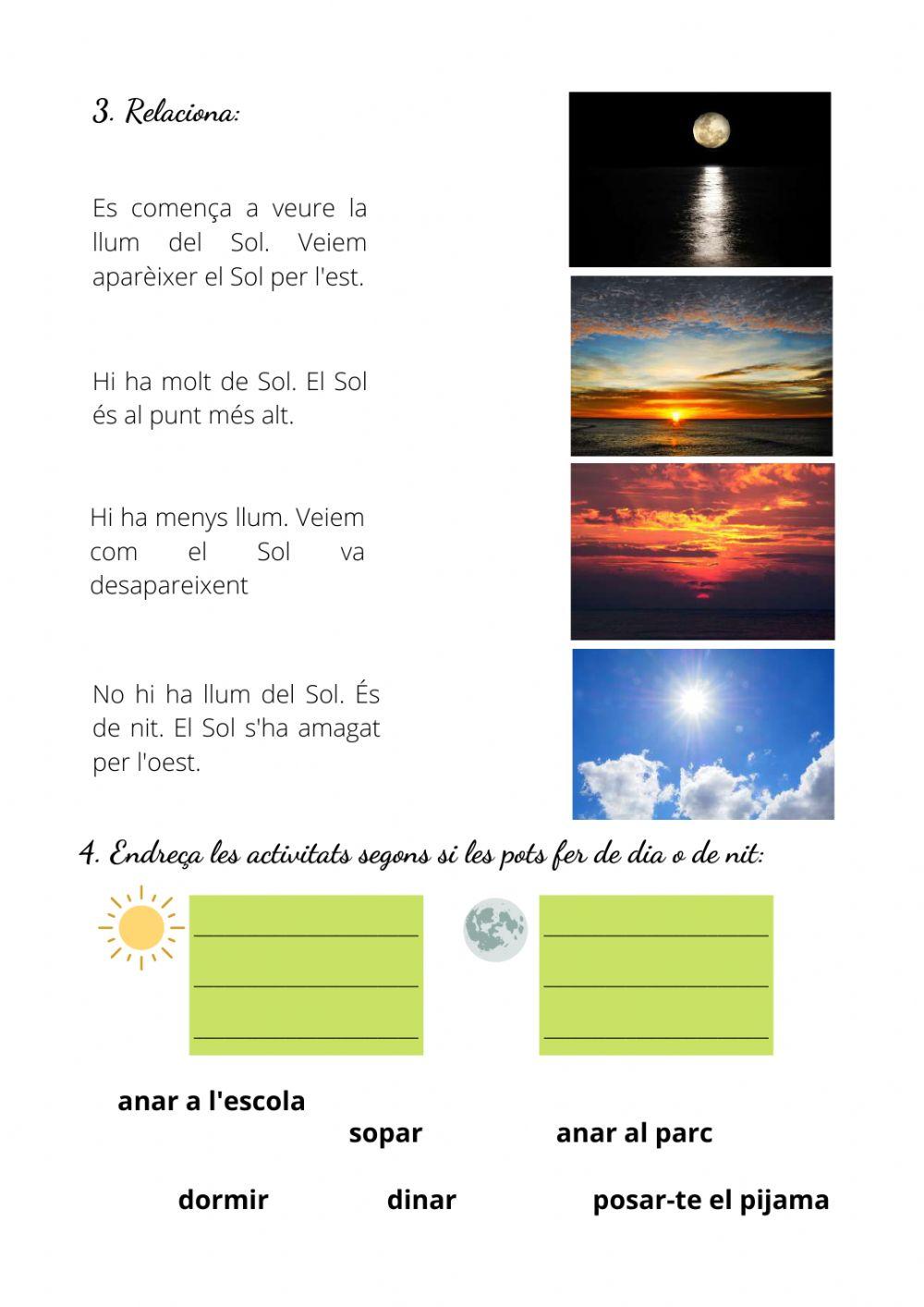 3. Relaciona:

Es comença a veure la llum del Sol. Veiem aparèixer el Sol per l'est.

Hi ha molt de Sol. El Sol és al punt més alt.

Hi ha menys llum. Veiem com el Sol va desapareixent

No hi ha llum del Sol. És de nit. El Sol s'ha amagat per l'oest.

4. Endreça les activitats segons si les pots fer de dia o de nit:

anar a l'escola

sopar

anar al parc

dormir

dinar

posar-te el pijama